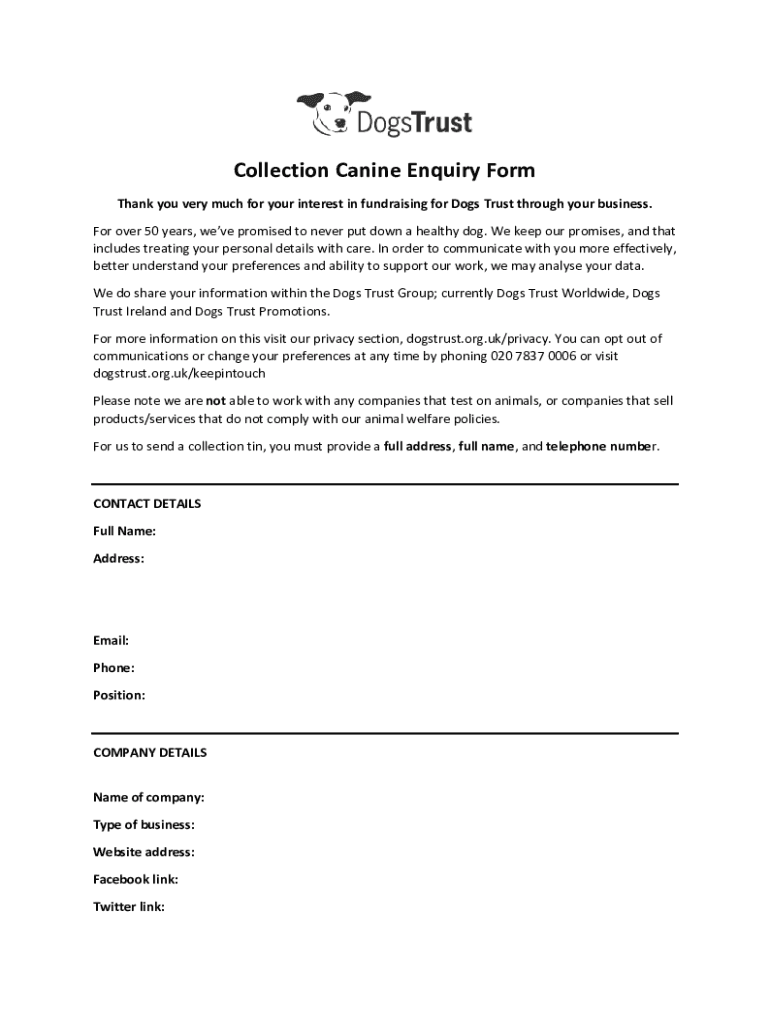 DogsTrust

Collection Canine Enquiry Form

Thank you very much for your interest in fundraising for Dogs Trust through your business.

For over 50 years, we've promised to never put down a healthy dog. We keep our promises, and that includes treating your personal details with care. In order to communicate with you more effectively, better understand your preferences and ability to support our work, we may analyse your data.

We do share your information within the Dogs Trust Group; currently Dogs Trust Worldwide, Dogs Trust Ireland and Dogs Trust Promotions.

For more information on this visit our privacy section, dogstrust.org.uk/privacy. You can opt out of communications or change your preferences at any time by phoning 020 7837 0006 or visit dogstrust.org.uk/keepintouch

Please note we are not able to work with any companies that test on animals, or companies that sell products/services that do not comply with our animal welfare policies.

For us to send a collection tin, you must provide a full address, full name, and telephone number.

CONTACT DETAILS

Full Name:

Address:

Email:

Phone:

Position:

COMPANY DETAILS

Name of company:

Type of business:

Website address:

Facebook link:

Twitter link: